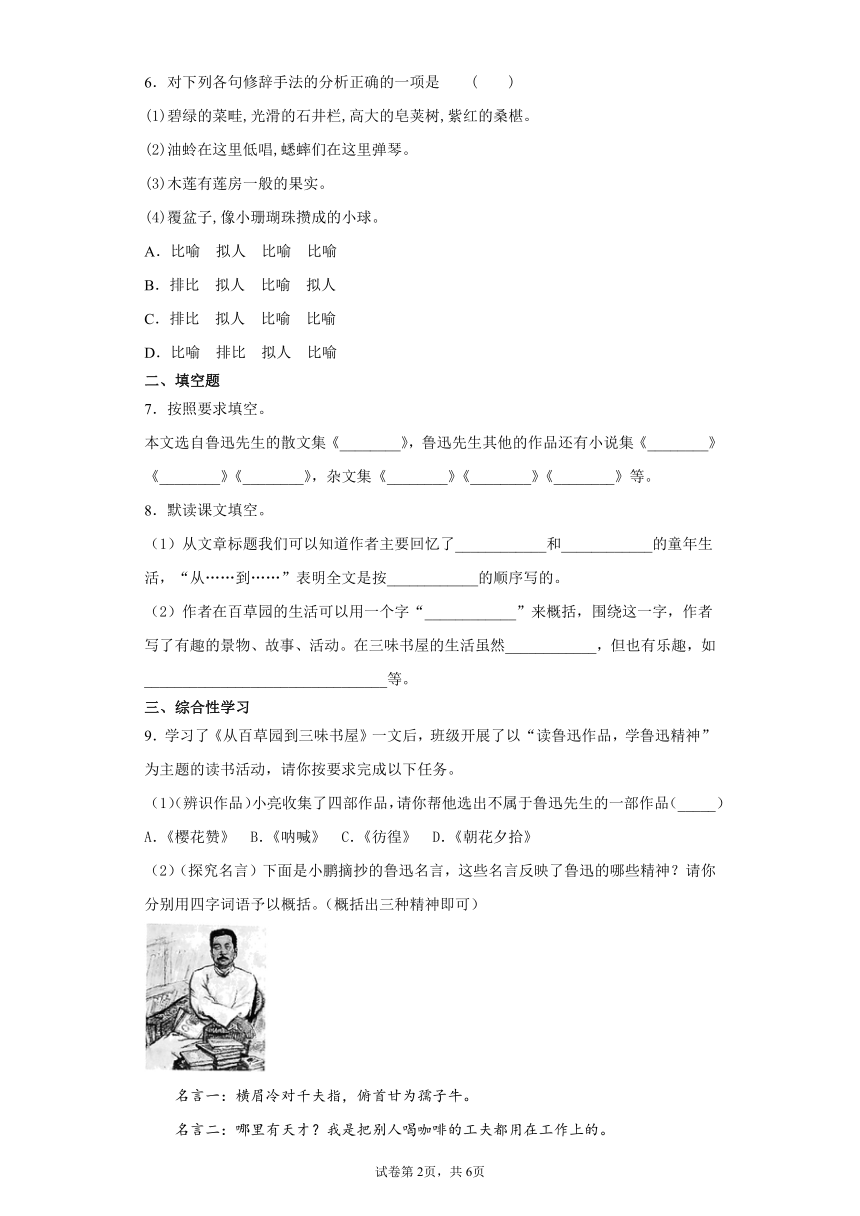 6．对下列各句修辞手法的分析正确的一项是　　(　　)

(1)碧绿的菜畦,光滑的石井栏,高大的皂荚树,紫红的桑椹。

(2)油蛉在这里低唱,蟋蟀们在这里弹琴。

(3)木莲有莲房一般的果实。

(4)覆盆子,像小珊瑚珠攒成的小球。

A．比喻　拟人　比喻　比喻

B．排比　拟人　比喻　拟人

C．排比　拟人　比喻　比喻

D．比喻　排比　拟人　比喻

二、填空题

7．按照要求填空。

本文选自鲁迅先生的散文集《________》，鲁迅先生其他的作品还有小说集《________》《________》《________》，杂文集《________》《________》《________》等。

8．默读课文填空。

（1）从文章标题我们可以知道作者主要回忆了____________和____________的童年生活，“从……到……”表明全文是按____________的顺序写的。

（2）作者在百草园的生活可以用一个字“____________”来概括，围绕这一字，作者写了有趣的景物、故事、活动。在三味书屋的生活虽然____________，但也有乐趣，如________________________________等。

三、综合性学习

9．学习了《从百草园到三味书屋》一文后，班级开展了以“读鲁迅作品，学鲁迅精神”为主题的读书活动，请你按要求完成以下任务。

(1)(辨识作品)小亮收集了四部作品,请你帮他选出不属于鲁迅先生的一部作品(_____)

A.《樱花赞》　B.《呐喊》　C.《彷徨》　D.《朝花夕拾》

（2）(探究名言）下面是小鹏摘抄的鲁迅名言，这些名言反映了鲁迅的哪些精神？请你分别用四字词语予以概括。(概括出三种精神即可)

名言一：横眉冷对千夫指，俯首甘为孺子牛。

名言二：哪里有天才？我是把别人喝咖啡的工夫都用在工作上的。

试卷第2页，共6页